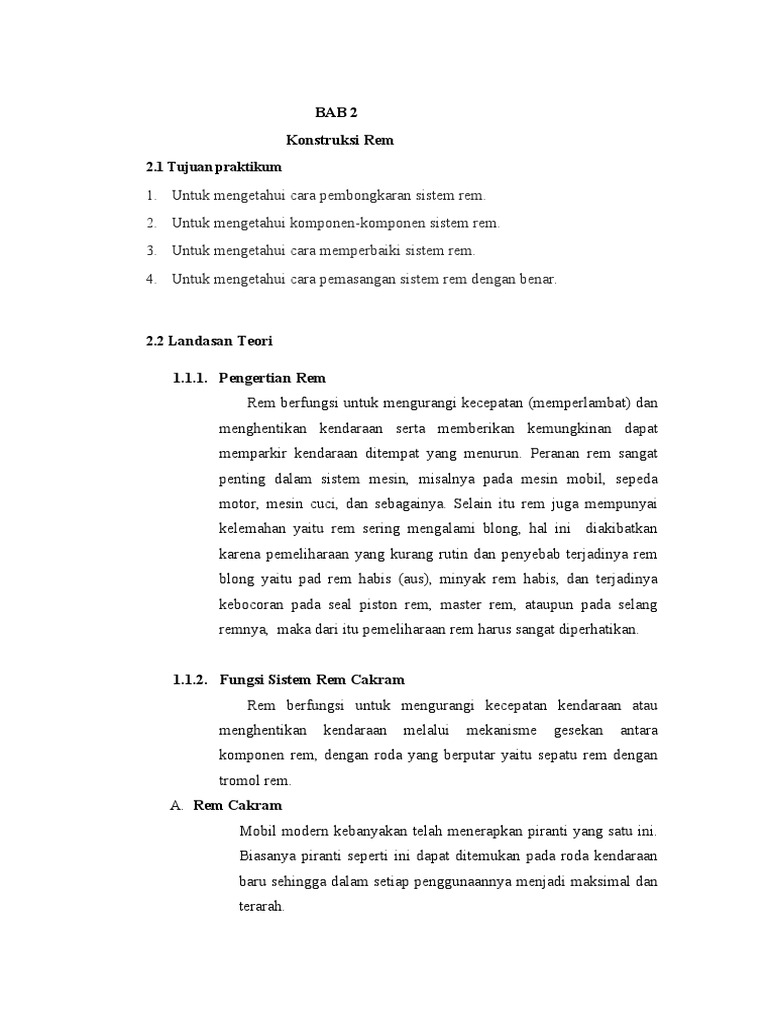 BAB 2

Konstruksi Rem

2.1 Tujuan praktikum

1. Untuk mengetahui cara pembongkaran sistem rem.
2. Untuk mengetahui komponen-komponen sistem rem.
3. Untuk mengetahui cara memperbaiki sistem rem.
4. Untuk mengetahui cara pemasangan sistem rem dengan benar.

2.2 Landasan Teori

1.1.1. Pengertian Rem

Rem berfungsi untuk mengurangi kecepatan (memperlambat) dan menghentikan kendaraan serta memberikan kemungkinan dapat memparkir kendaraan ditempat yang menurun. Peranan rem sangat penting dalam sistem mesin, misalnya pada mesin mobil, sepeda motor, mesin cuci, dan sebagainya. Selain itu rem juga mempunyai kelemahan yaitu rem sering mengalami blong, hal ini diakibatkan karena pemeliharaan yang kurang rutin dan penyebab terjadinya rem blong yaitu pad rem habis (aus), minyak rem habis, dan terjadinya kebocoran pada seal piston rem, master rem, ataupun pada selang remnya, maka dari itu pemeliharaan rem harus sangat diperhatikan.

1.1.2. Fungsi Sistem Rem Cakram

Rem berfungsi untuk mengurangi kecepatan kendaraan atau menghentikan kendaraan melalui mekanisme gesekan antara komponen rem, dengan roda yang berputar yaitu sepatu rem dengan tromol rem.

A. Rem Cakram

Mobil modern kebanyakan telah menerapkan piranti yang satu ini. Biasanya piranti seperti ini dapat ditemukan pada roda kendaraan baru sehingga dalam setiap penggunaannya menjadi maksimal dan terarah.